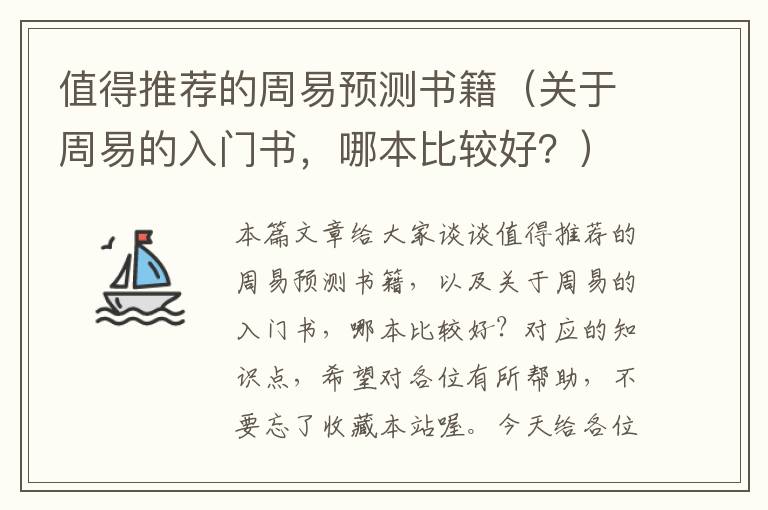 值得推荐的周易预测书籍（关于周易的入门书，哪本比较好？）

本篇文章给大家谈谈值得推荐的周易预测书籍，以及关于周易的入门书，哪本比较好？对应的知识点，希望对各位有所帮助，不要忘了收藏本站喔。今天给各位